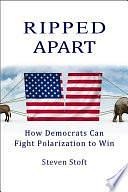 RIPPED APART

How Democrats Can Fight Polarization to Win

Steven Stoft